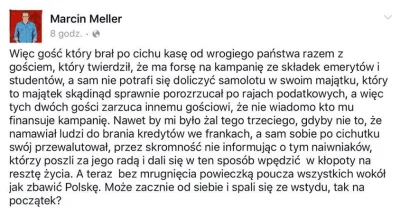 Marcin Meller
8 godz. ·

Więc gość który brał po cichu kasę od wrogiego państwa razem z gościem, który twierdził, że ma forsę na kampanię ze składek emerytów i studentów, a sam nie potrafi się doliczyć samolotu w swoim majątku, który to majątek skądinąd sprawnie porozrzucał po rajach podatkowych, a więc tych dwóch gości zarzuca innemu gościowi, że nie wiadomo kto mu finansuje kampanię. Nawet by mi było żal tego trzeciego, gdyby nie to, że namawiał ludzi do brania kredytów we frankach, a sam sobie po cichutku swój przewalutował, przez skromność nie informując o tym naiwniaków, którzy poszli za jego radą i dali się w ten sposób wpędzić w kłopoty na resztę życia. A teraz bez mrugnięcia powieczką poucza wszystkich wokół jak zbawić Polskę. Może zacznie od siebie i spali się ze wstydu, tak na początek?